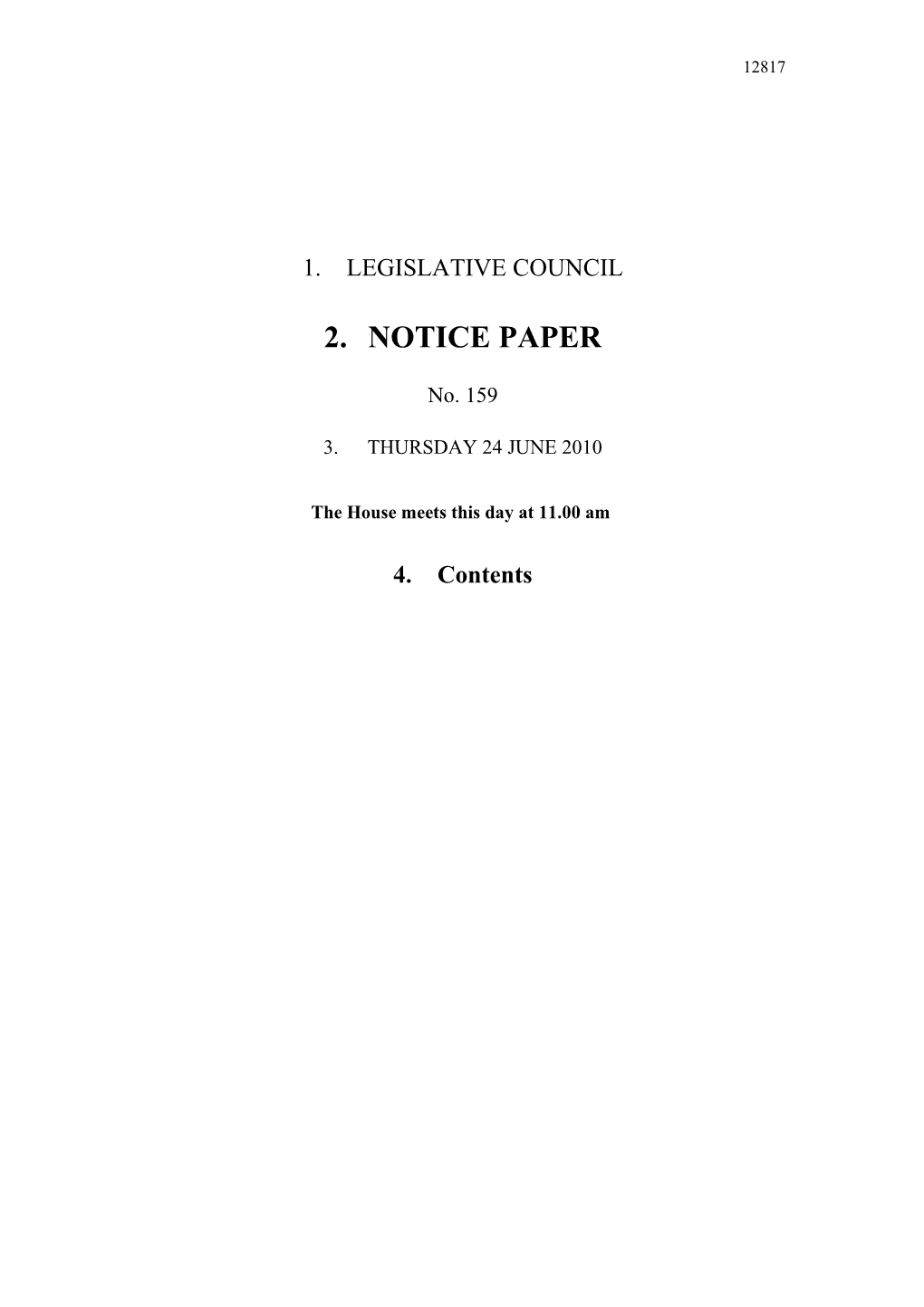 12817

1. LEGISLATIVE COUNCIL

2. NOTICE PAPER

No. 159

3. THURSDAY 24 JUNE 2010

The House meets this day at 11.00 am

4. Contents